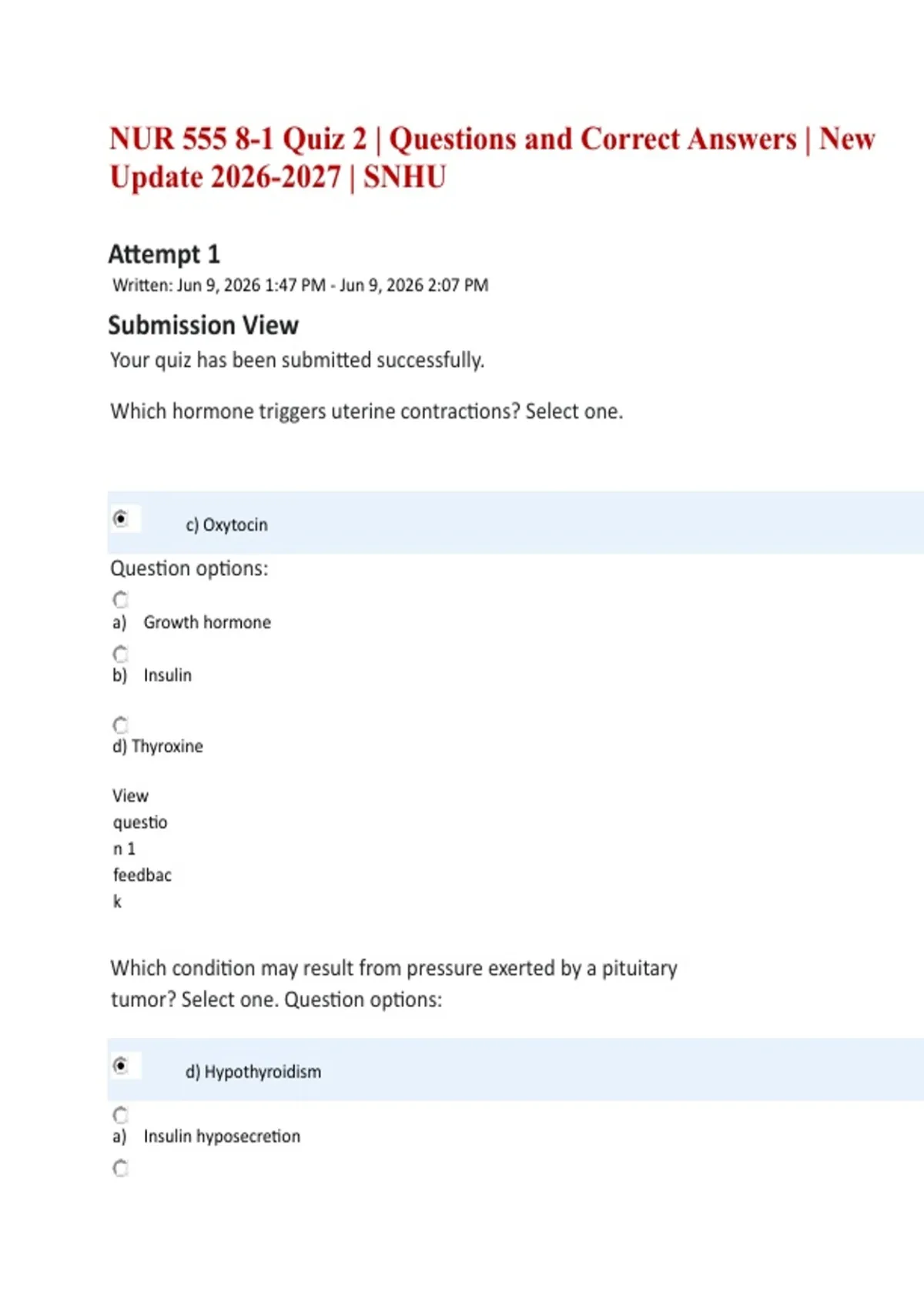 NUR 555 8-1 Quiz 2 | Questions and Correct Answers | New Update 2026-2027 | SNHU

Attempt 1

Written: Jun 9, 2026 1:47 PM - Jun 9, 2026 2:07 PM

Submission View

Your quiz has been submitted successfully.

Which hormone triggers uterine contractions? Select one.

c) Oxytocin

Question options:

a) Growth hormone

b) Insulin

d) Thyroxine

View
questio
n 1
feedbac
k

Which condition may result from pressure exerted by a pituitary tumor? Select one. Question options:

d) Hypothyroidism

a) Insulin hyposecretion